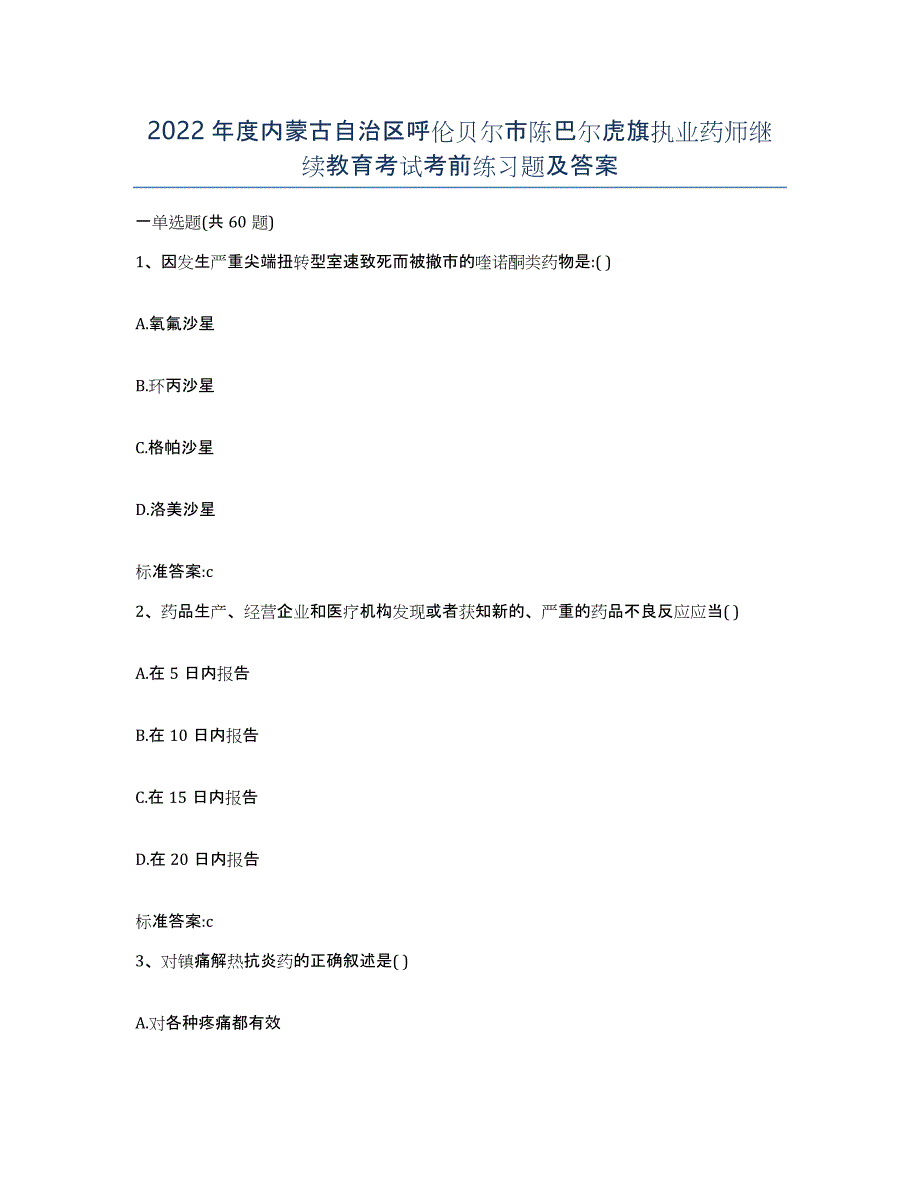 2022年度内蒙古自治区呼伦贝尔市陈巴尔虎旗执业药师继续教育考试考前练习题及答案

一单选题(共60题)

1、因发生严重尖端扭转型室速致死而被撤市的喹诺酮类药物是:( )

A.氧氟沙星

B.环丙沙星

C.格帕沙星

D.洛美沙星

标准答案:c

2、药品生产、经营企业和医疗机构发现或者获知新的、严重的药品不良反应应当( )

A.在5日内报告

B.在10日内报告

C.在15日内报告

D.在20日内报告

标准答案:c

3、对镇痛解热抗炎药的正确叙述是( )

A.对各种疼痛都有效